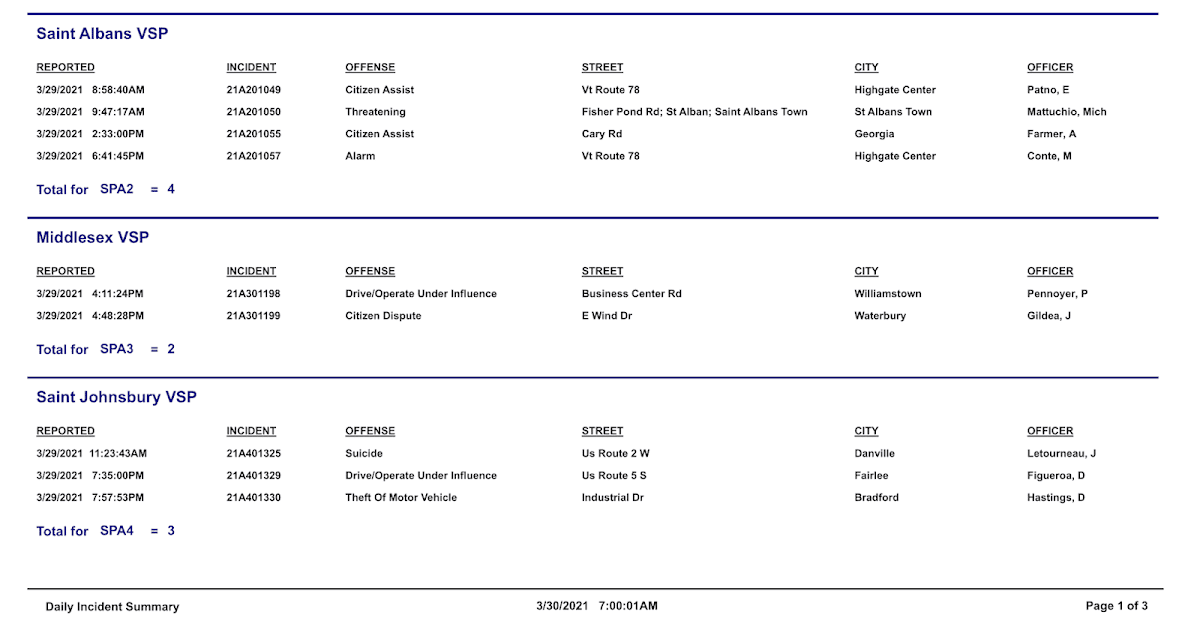 Saint Albans VSP

| REPORTED | INCIDENT | OFFENSE | STREET | CITY | OFFICER |
|---|---|---|---|---|---|
| 3/29/2021 8:58:40AM | 21A201049 | Citizen Assist | Vt Route 78 | Highgate Center | Patno, E |
| 3/29/2021 9:47:17AM | 21A201050 | Threatening | Fisher Pond Rd; St Alban; Saint Albans Town | St Albans Town | Mattuchio, Mich |
| 3/29/2021 2:33:00PM | 21A201055 | Citizen Assist | Cary Rd | Georgia | Farmer, A |
| 3/29/2021 6:41:45PM | 21A201057 | Alarm | Vt Route 78 | Highgate Center | Conte, M |

Total for SPA2 = 4

Middlesex VSP

| REPORTED | INCIDENT | OFFENSE | STREET | CITY | OFFICER |
|---|---|---|---|---|---|
| 3/29/2021 4:11:24PM | 21A301198 | Drive/Operate Under Influence | Business Center Rd | Williamstown | Pennoyer, P |
| 3/29/2021 4:48:28PM | 21A301199 | Citizen Dispute | E Wind Dr | Waterbury | Gildea, J |

Total for SPA3 = 2

Saint Johnsbury VSP

| REPORTED | INCIDENT | OFFENSE | STREET | CITY | OFFICER |
|---|---|---|---|---|---|
| 3/29/2021 11:23:43AM | 21A401325 | Suicide | Us Route 2 W | Danville | Letourneau, J |
| 3/29/2021 7:35:00PM | 21A401329 | Drive/Operate Under Influence | Us Route 5 S | Fairlee | Figueroa, D |
| 3/29/2021 7:57:53PM | 21A401330 | Theft Of Motor Vehicle | Industrial Dr | Bradford | Hastings, D |

Total for SPA4 = 3

Daily Incident Summary 3/30/2021 7:00:01AM Page 1 of 3